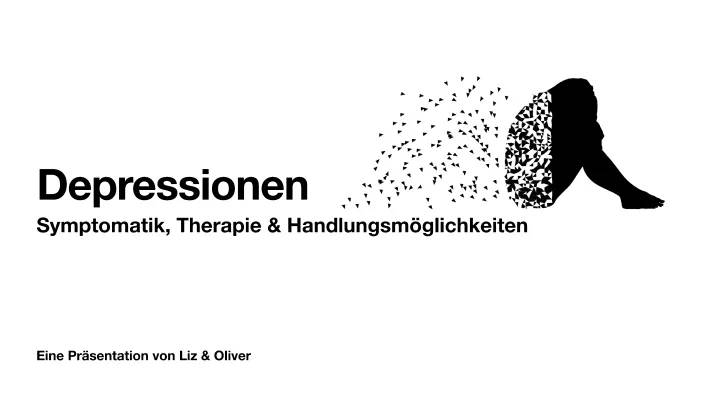 Depressionen

Symptomatik, Therapie & Handlungsmöglichkeiten

Eine Präsentation von Liz & Oliver